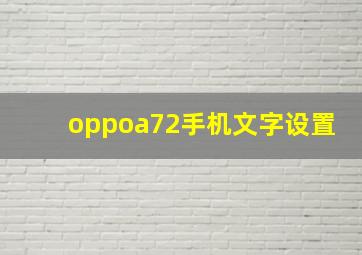 oppoa72手机文字设置